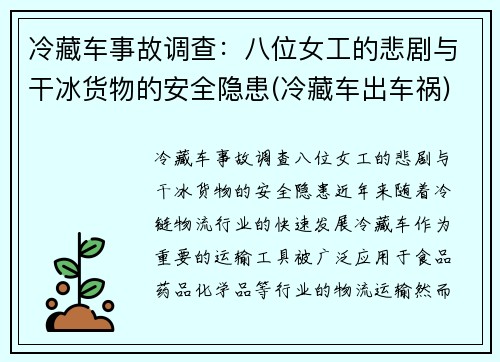 冷藏车事故调查：八位女工的悲剧与干冰货物的安全隐患(冷藏车出车祸)

冷藏车事故调查八位女工的悲剧与干冰货物的安全隐患近年来随着冷链物流行业的快速发展冷藏车作为重要的运输工具被广泛应用于食品药品化学品等行业的物流运输然而